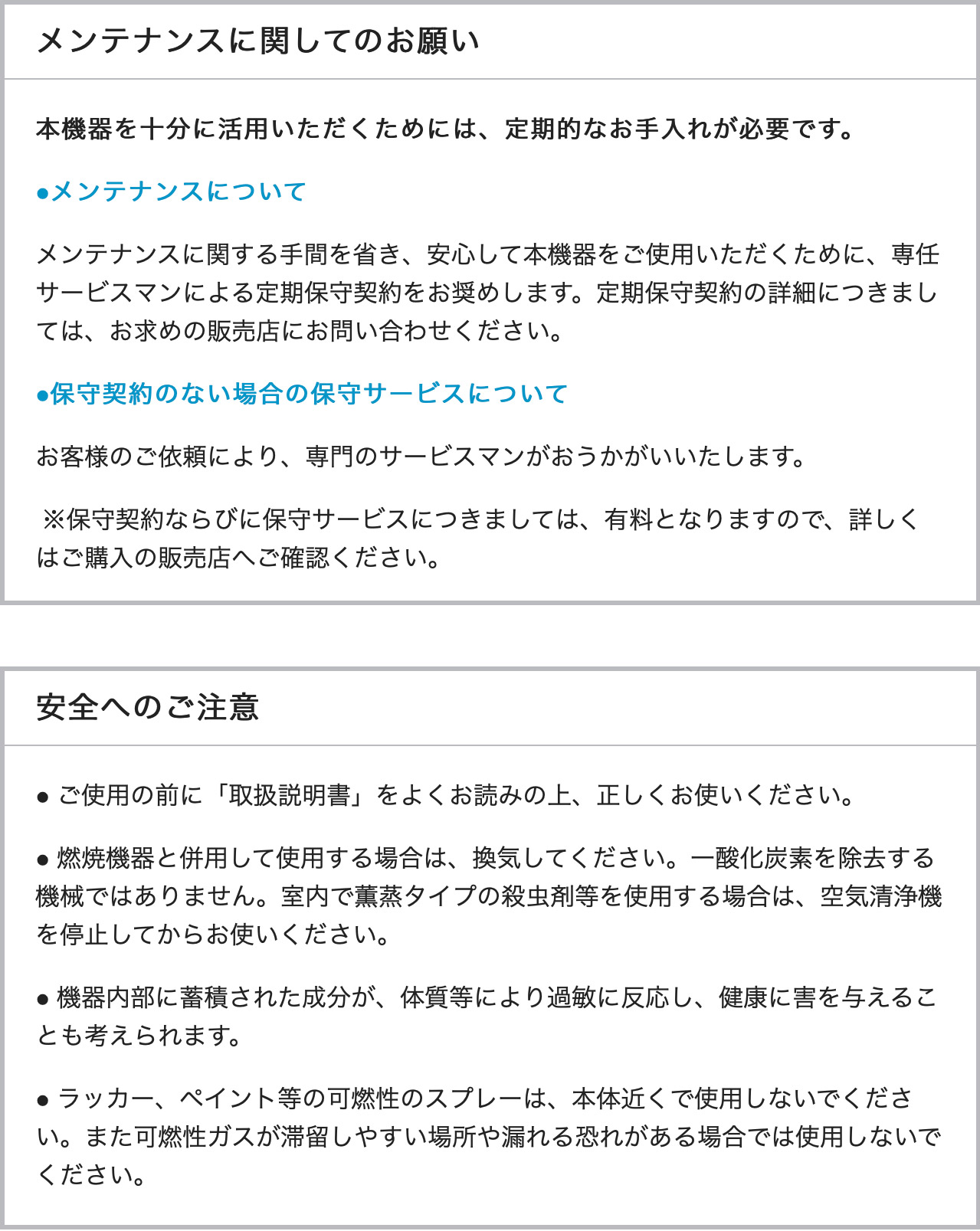 メンテナンスに関してのお願い

本機器を十分に活用いただくためには、定期的なお手入れが必要です。

●メンテナンスについて

メンテナンスに関する手間を省き、安心して本機器をご使用いただくために、専任サービスマンによる定期保守契約をお奨めします。定期保守契約の詳細につきましては、お求めの販売店にお問い合わせください。

●保守契約のない場合の保守サービスについて

お客様のご依頼により、専門のサービスマンがおうかがいいたします。

※保守契約ならびに保守サービスにつきましては、有料となりますので、詳しくはご購入の販売店へご確認ください。

安全へのご注意

● ご使用の前に「取扱説明書」をよくお読みの上、正しくお使いください。

● 燃焼機器と併用して使用する場合は、換気してください。一酸化炭素を除去する機械ではありません。室内で薫蒸タイプの殺虫剤等を使用する場合は、空気清浄機を停止してからお使いください。

● 機器内部に蓄積された成分が、体質等により過敏に反応し、健康に害を与えることも考えられます。

● ラッカー、ペイント等の可燃性のスプレーは、本体近くで使用しないでください。また可燃性ガスが滞留しやすい場所や漏れる恐れがある場合では使用しないでください。